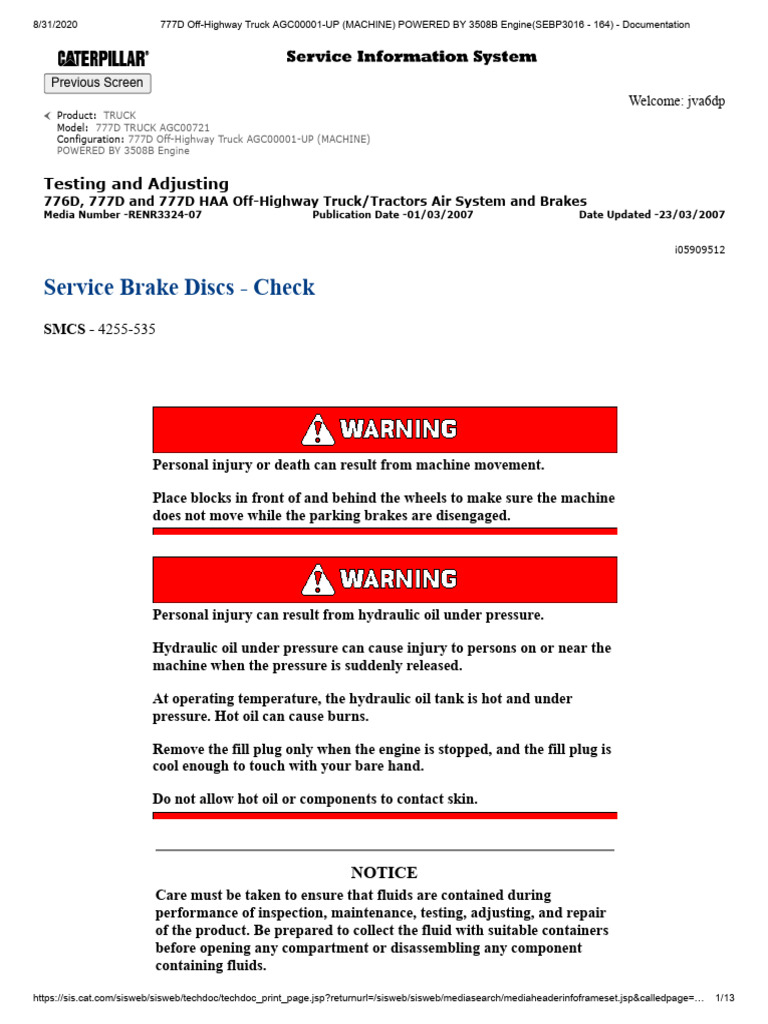 8/31/2020 777D Off-Highway Truck AGC00001-UP (MACHINE) POWERED BY 3508B Engine(SEBP3016 - 164) - Documentation

CATERPILLAR®

Service Information System

Previous Screen

Welcome: jva6dp

Product: TRUCK
Model: 777D TRUCK AGC00721
Configuration: 777D Off-Highway Truck AGC00001-UP (MACHINE) POWERED BY 3508B Engine

Testing and Adjusting
776D, 777D and 777D HAA Off-Highway Truck/Tractors Air System and Brakes
Media Number -RENR3324-07 Publication Date -01/03/2007 Date Updated -23/03/2007

i05909512

Service Brake Discs - Check

SMCS - 4255-535

WARNING

Personal injury or death can result from machine movement.

Place blocks in front of and behind the wheels to make sure the machine does not move while the parking brakes are disengaged.

WARNING

Personal injury can result from hydraulic oil under pressure.

Hydraulic oil under pressure can cause injury to persons on or near the machine when the pressure is suddenly released.

At operating temperature, the hydraulic oil tank is hot and under pressure. Hot oil can cause burns.

Remove the fill plug only when the engine is stopped, and the fill plug is cool enough to touch with your bare hand.

Do not allow hot oil or components to contact skin.

NOTICE

Care must be taken to ensure that fluids are contained during performance of inspection, maintenance, testing, adjusting, and repair of the product. Be prepared to collect the fluid with suitable containers before opening any compartment or disassembling any component containing fluids.

https://sis.cat.com/sisweb/sisweb/techdoc/techdoc_print_page.jsp?returnurl=/sisweb/sisweb/mediasearch/mediaheaderinfoframeset.jsp&calledpage=... 1/13